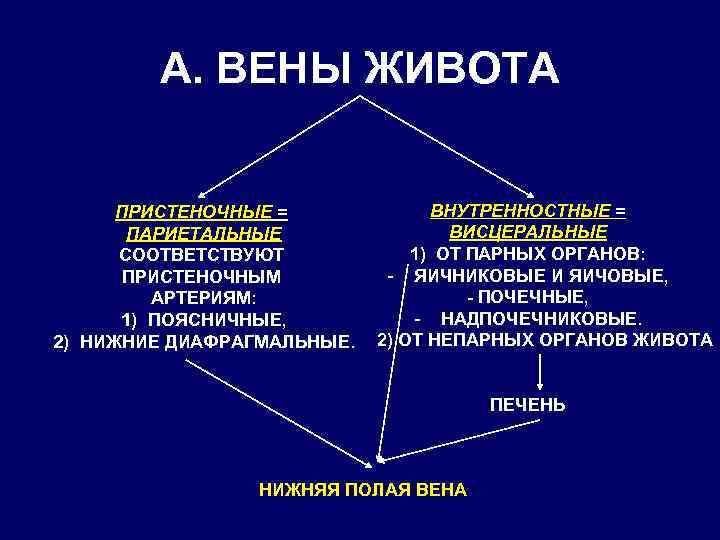 А. ВЕНЫ ЖИВОТА

ПРИСТЕНОЧНЫЕ = ПАРИЕТАЛЬНЫЕ
СООТВЕТСТВУЮТ ПРИСТЕНОЧНЫМ АРТЕРИЯМ:
1) ПОЯСНИЧНЫЕ,
2) НИЖНИЕ ДИАФРАГМАЛЬНЫЕ.

ВНУТРЕННОСТНЫЕ = ВИСЦЕРАЛЬНЫЕ
1) ОТ ПАРНЫХ ОРГАНОВ:
- ЯИЧНИКОВЫЕ И ЯИЧОВЫЕ,
- ПОЧЕЧНЫЕ,
- НАДПОЧЕЧНИКОВЫЕ.
2) ОТ НЕПАРНЫХ ОРГАНОВ ЖИВОТА

ПЕЧЕНЬ

НИЖНЯЯ ПОЛАЯ ВЕНА